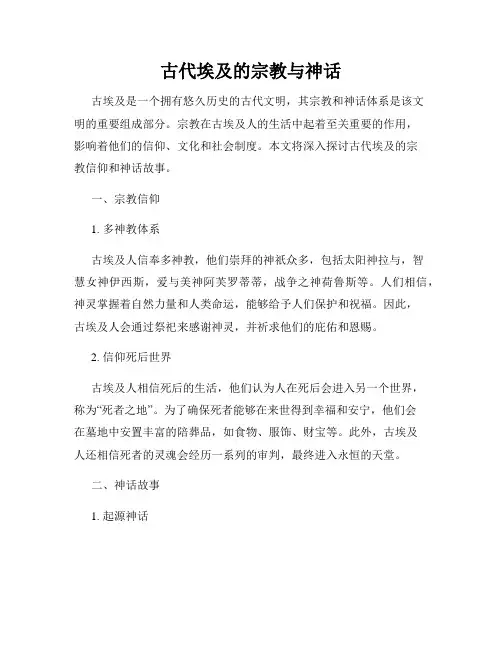 古代埃及的宗教与神话

古埃及是一个拥有悠久历史的古代文明，其宗教和神话体系是该文明的重要组成部分。宗教在古埃及人的生活中起着至关重要的作用，影响着他们的信仰、文化和社会制度。本文将深入探讨古代埃及的宗教信仰和神话故事。

一、宗教信仰

1. 多神教体系

古埃及人信奉多神教，他们崇拜的神祇众多，包括太阳神拉与，智慧女神伊西斯，爱与美神阿芙罗蒂蒂，战争之神荷鲁斯等。人们相信，神灵掌握着自然力量和人类命运，能够给予人们保护和祝福。因此，古埃及人会通过祭祀来感谢神灵，并祈求他们的庇佑和恩赐。

2. 信仰死后世界

古埃及人相信死后的生活，他们认为人在死后会进入另一个世界，称为“死者之地”。为了确保死者能够在来世得到幸福和安宁，他们会在墓地中安置丰富的陪葬品，如食物、服饰、财宝等。此外，古埃及人还相信死者的灵魂会经历一系列的审判，最终进入永恒的天堂。

二、神话故事

1. 起源神话